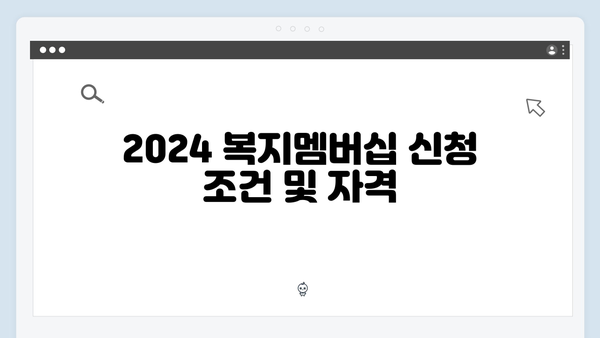 2024 복지멤버십 신청 조건 및 자격